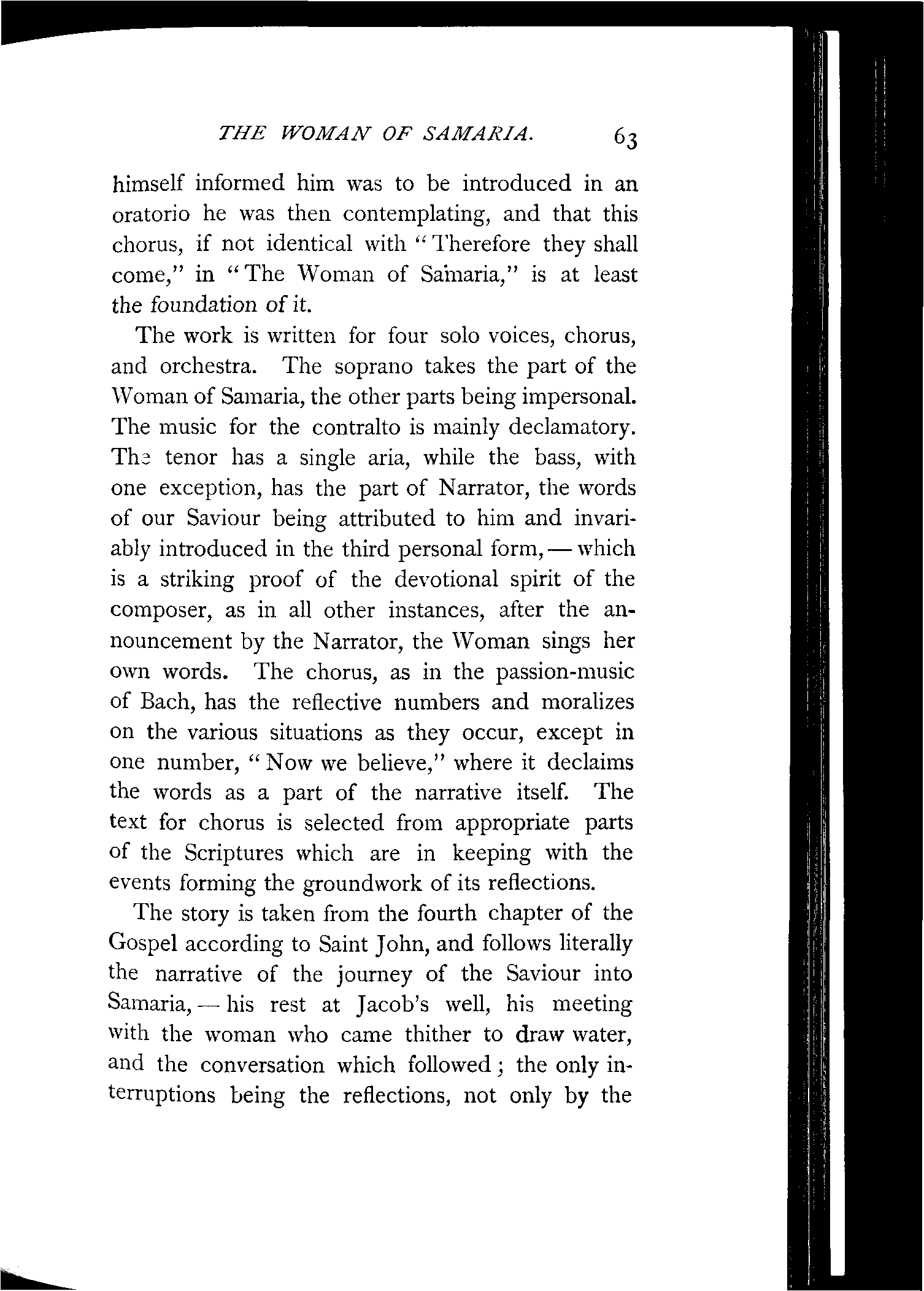 THE WOMAN OF SAMARIA. 63

himself informed him was to be introduced in an oratorio he was then contemplating, and that this chorus, if not identical with "Therefore they shall come," in "The Woman of Samaria," is at least the foundation of it.

The work is written for four solo voices, chorus, and orchestra. The soprano takes the part of the Woman of Samaria, the other parts being impersonal. The music for the contralto is mainly declamatory. The tenor has a single aria, while the bass, with one exception, has the part of Narrator, the words of our Saviour being attributed to him and invariably introduced in the third personal form, — which is a striking proof of the devotional spirit of the composer, as in all other instances, after the announcement by the Narrator, the Woman sings her own words. The chorus, as in the passion-music of Bach, has the reflective numbers and moralizes on the various situations as they occur, except in one number, "Now we believe," where it declaims the words as a part of the narrative itself. The text for chorus is selected from appropriate parts of the Scriptures which are in keeping with the events forming the groundwork of its reflections.

The story is taken from the fourth chapter of the Gospel according to Saint John, and follows literally the narrative of the journey of the Saviour into Samaria, — his rest at Jacob's well, his meeting with the woman who came thither to draw water, and the conversation which followed; the only interruptions being the reflections, not only by the